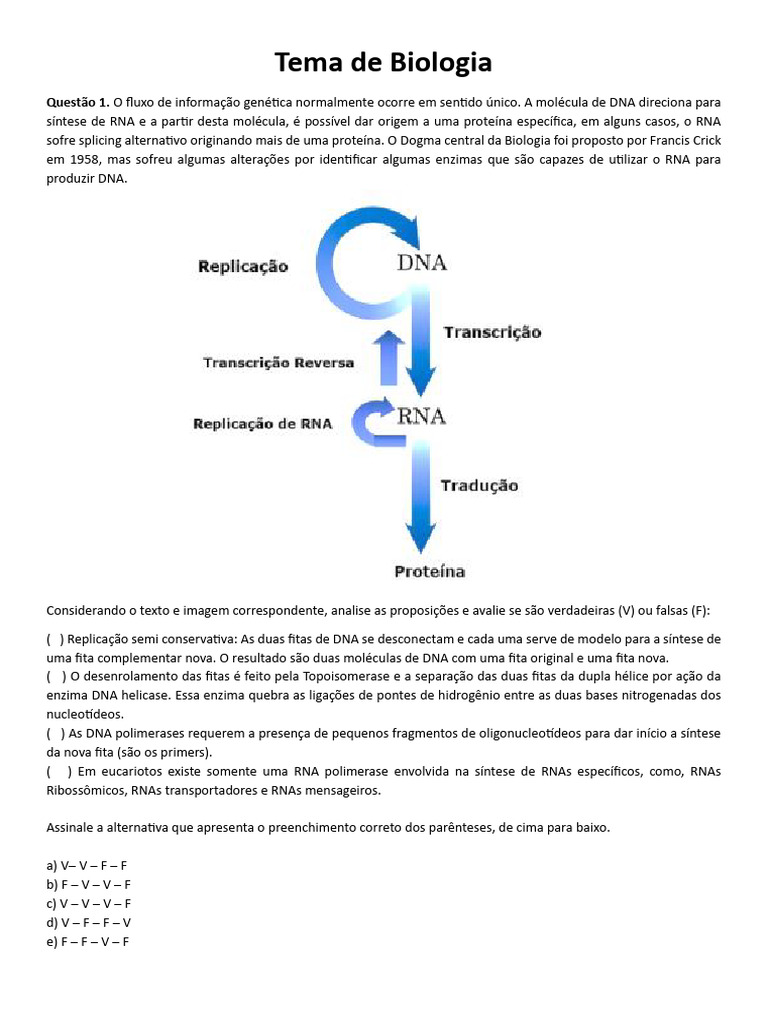 Tema de Biologia

Questão 1. O fluxo de informação genética normalmente ocorre em sentido único. A molécula de DNA direciona para síntese de RNA e a partir desta molécula, é possível dar origem a uma proteína específica, em alguns casos, o RNA sofre splicing alternativo originando mais de uma proteína. O Dogma central da Biologia foi proposto por Francis Crick em 1958, mas sofreu algumas alterações por identificar algumas enzimas que são capazes de utilizar o RNA para produzir DNA.

Replicação
DNA
Transcrição
Transcrição Reversa
Replicação de RNA
RNA
Tradução
Proteína

Considerando o texto e imagem correspondente, analise as proposições e avalie se são verdadeiras (V) ou falsas (F):

( ) Replicação semi conservativa: As duas fitas de DNA se desconectam e cada uma serve de modelo para a síntese de uma fita complementar nova. O resultado são duas moléculas de DNA com uma fita original e uma fita nova.
( ) O desenrolamento das fitas é feito pela Topoisomerase e a separação das duas fitas da dupla hélice por ação da enzima DNA helicase. Essa enzima quebra as ligações de pontes de hidrogênio entre as duas bases nitrogenadas dos nucleotídeos.
( ) As DNA polimerases requerem a presença de pequenos fragmentos de oligonucleotídeos para dar início a síntese da nova fita (são os primers).
( ) Em eucariotos existe somente uma RNA polimerase envolvida na síntese de RNAs específicos, como, RNAs Ribossômicos, RNAs transportadores e RNAs mensageiros.

Assinale a alternativa que apresenta o preenchimento correto dos parênteses, de cima para baixo.

a) V– V – F – F
b) F – V – V – F
c) V – V – V – F
d) V – F – F – V
e) F – F – V – F